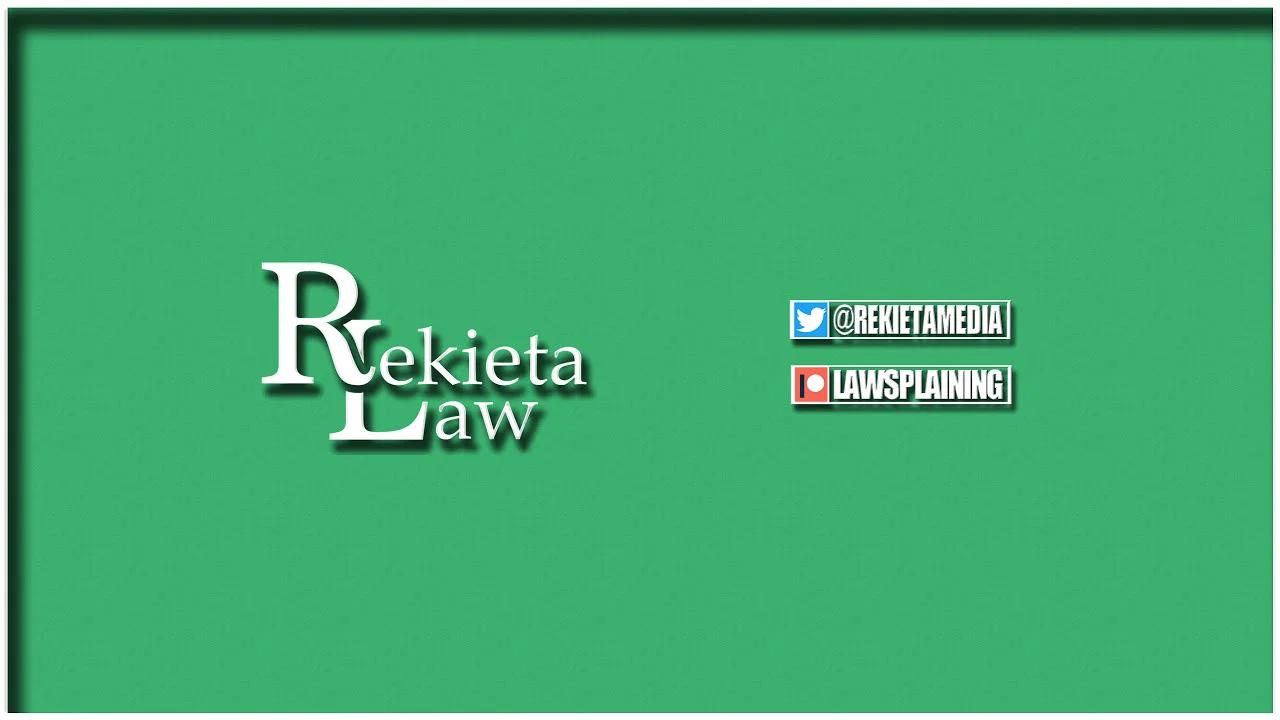 Rekieta
Law

@REKIETAMEDIA
LAWSPLAINING